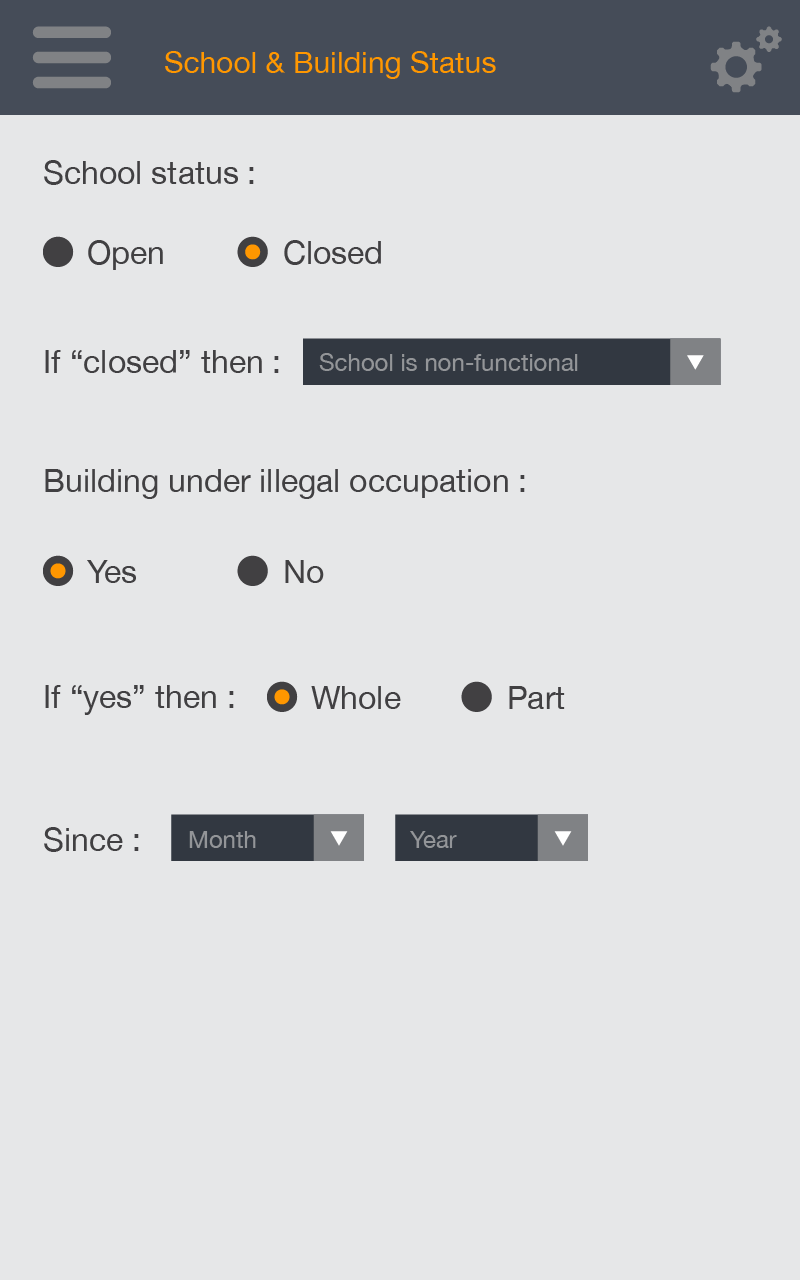 School & Building Status

School status :

Open Closed

If “closed” then : School is non-functional

Building under illegal occupation :

Yes No

If “yes” then : Whole Part

Since : Month Year